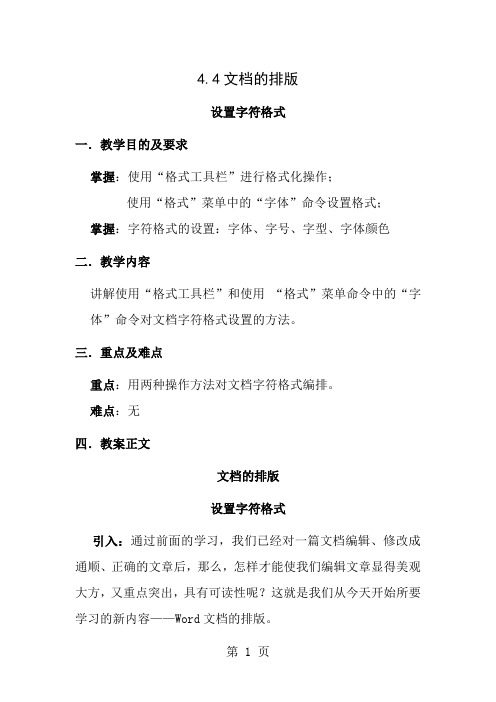 4.4 文档的排版

设置字符格式

一. 教学目的及要求

掌握：使用“格式工具栏”进行格式化操作；

使用“格式”菜单中的“字体”命令设置格式；

掌握：字符格式的设置：字体、字号、字型、字体颜色

二. 教学内容

讲解使用“格式工具栏”和使用 “格式”菜单命令中的“字体”命令对文档字符格式设置的方法。

三. 重点及难点

重点：用两种操作方法对文档字符格式编排。

难点：无

四. 教案正文

文档的排版

设置字符格式

引入：通过前面的学习，我们已经对一篇文档编辑、修改成通顺、正确的文章后，那么，怎样才能使我们编辑文章显得美观大方，又重点突出，具有可读性呢？这就是我们从今天开始所要学习的新内容——Word 文档的排版。

第 1 页